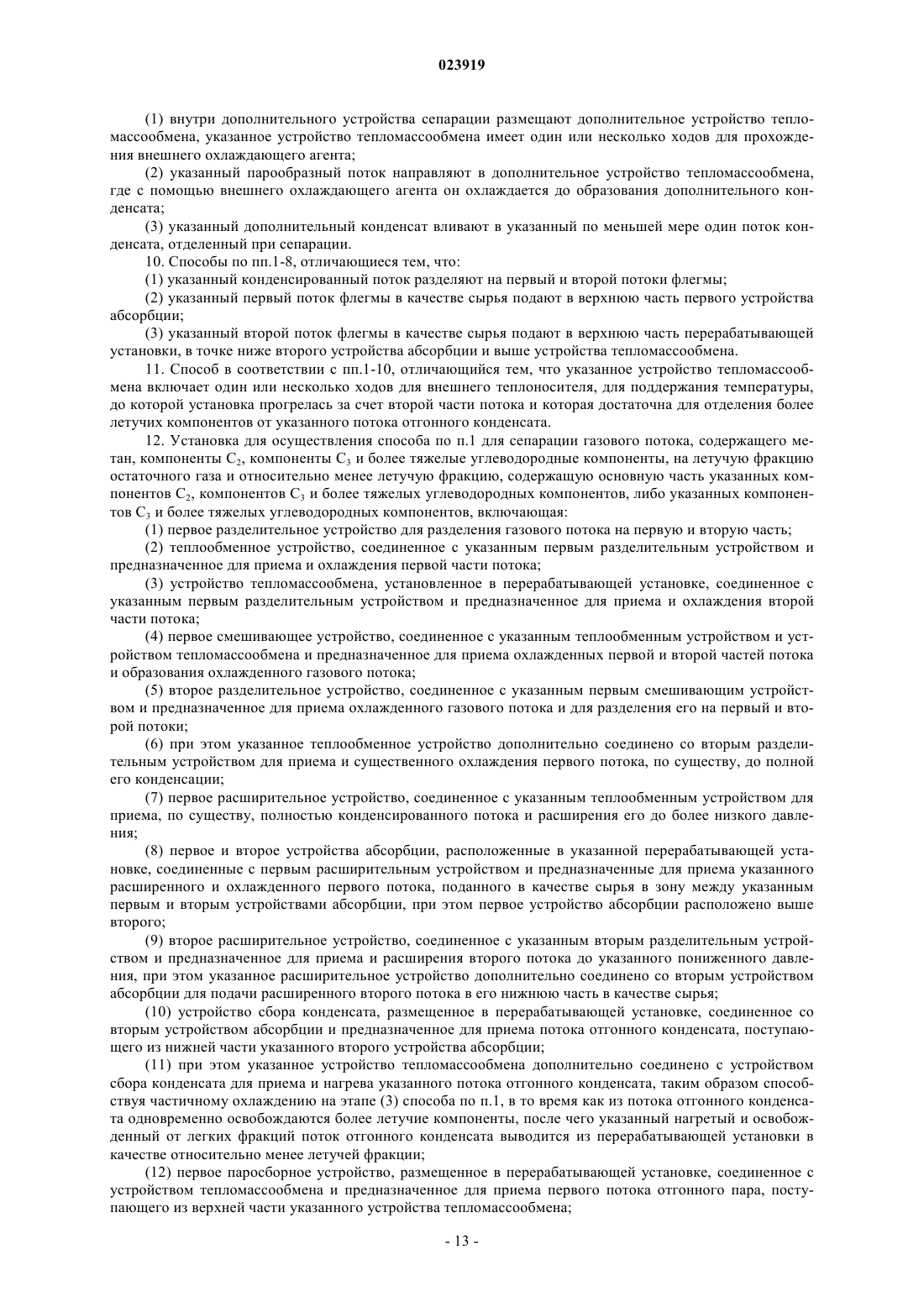 023919

(1) внутри дополнительного устройства сепарации размещают дополнительное устройство тепломассообмена, указанное устройство тепломассообмена имеет один или несколько ходов для прохождения внешнего охлаждающего агента;

(2) указанный парообразный поток направляют в дополнительное устройство тепломассообмена, где с помощью внешнего охлаждающего агента он охлаждается до образования дополнительного конденсата;

(3) указанный дополнительный конденсат вливают в указанный по меньшей мере один поток конденсата, отделенный при сепарации.

10. Способы по пп.1-8, отличающиеся тем, что:

(1) указанный конденсированный поток разделяют на первый и второй потоки флегмы;

(2) указанный первый поток флегмы в качестве сырья подают в верхнюю часть первого устройства абсорбции;

(3) указанный второй поток флегмы в качестве сырья подают в верхнюю часть перерабатывающей установки, в точке ниже второго устройства абсорбции и выше устройства тепломассообмена.

11. Способ в соответствии с пп.1-10, отличающийся тем, что указанное устройство тепломассообмена включает один или несколько ходов для внешнего теплоносителя, для поддержания температуры, до которой установка прогрелась за счет второй части потока и которая достаточна для отделения более летучих компонентов от указанного потока отгонного конденсата.

12. Установка для осуществления способа по п.1 для сепарации газового потока, содержащего метан, компоненты $C_2$, компоненты $C_3$ и более тяжелые углеводородные компоненты, на летучую фракцию остаточного газа и относительно менее летучую фракцию, содержащую основную часть указанных компонентов $C_2$, компонентов $C_3$ и более тяжелых углеводородных компонентов, либо указанных компонентов $C_3$ и более тяжелых углеводородных компонентов, включающая:

(1) первое разделительное устройство для разделения газового потока на первую и вторую часть;

(2) теплообменное устройство, соединенное с указанным первым разделительным устройством и предназначенное для приема и охлаждения первой части потока;

(3) устройство тепломассообмена, установленное в перерабатывающей установке, соединенное с указанным первым разделительным устройством и предназначенное для приема и охлаждения второй части потока;

(4) первое смешивающее устройство, соединенное с указанным теплообменным устройством и устройством тепломассообмена и предназначенное для приема охлажденных первой и второй частей потока и образования охлажденного газового потока;

(5) второе разделительное устройство, соединенное с указанным первым смешивающим устройством и предназначенное для приема охлажденного газового потока и для разделения его на первый и второй потоки;

(6) при этом указанное теплообменное устройство дополнительно соединено со вторым разделительным устройством для приема и существенного охлаждения первого потока, по существу, до полной его конденсации;

(7) первое расширительное устройство, соединенное с указанным теплообменным устройством для приема, по существу, полностью конденсированного потока и расширения его до более низкого давления;

(8) первое и второе устройства абсорбции, расположенные в указанной перерабатывающей установке, соединенные с первым расширительным устройством и предназначенные для приема указанного расширенного и охлажденного первого потока, поданного в качестве сырья в зону между указанным первым и вторым устройствами абсорбции, при этом первое устройство абсорбции расположено выше второго;

(9) второе расширительное устройство, соединенное с указанным вторым разделительным устройством и предназначенное для приема и расширения второго потока до указанного пониженного давления, при этом указанное расширительное устройство дополнительно соединено со вторым устройством абсорбции для подачи расширенного второго потока в его нижнюю часть в качестве сырья;

(10) устройство сбора конденсата, размещенное в перерабатывающей установке, соединенное со вторым устройством абсорбции и предназначенное для приема потока отгонного конденсата, поступающего из нижней части указанного второго устройства абсорбции;

(11) при этом указанное устройство тепломассообмена дополнительно соединено с устройством сбора конденсата для приема и нагрева указанного потока отгонного конденсата, таким образом способствуя частичному охлаждению на этапе (3) способа по п.1, в то время как из потока отгонного конденсата одновременно освобождаются более летучие компоненты, после чего указанный нагретый и освобожденный от легких фракций поток отгонного конденсата выводится из перерабатывающей установки в качестве относительно менее летучей фракции;

(12) первое паросборное устройство, размещенное в перерабатывающей установке, соединенное с устройством тепломассообмена и предназначенное для приема первого потока отгонного пара, поступающего из верхней части указанного устройства тепломассообмена;

- 13 -